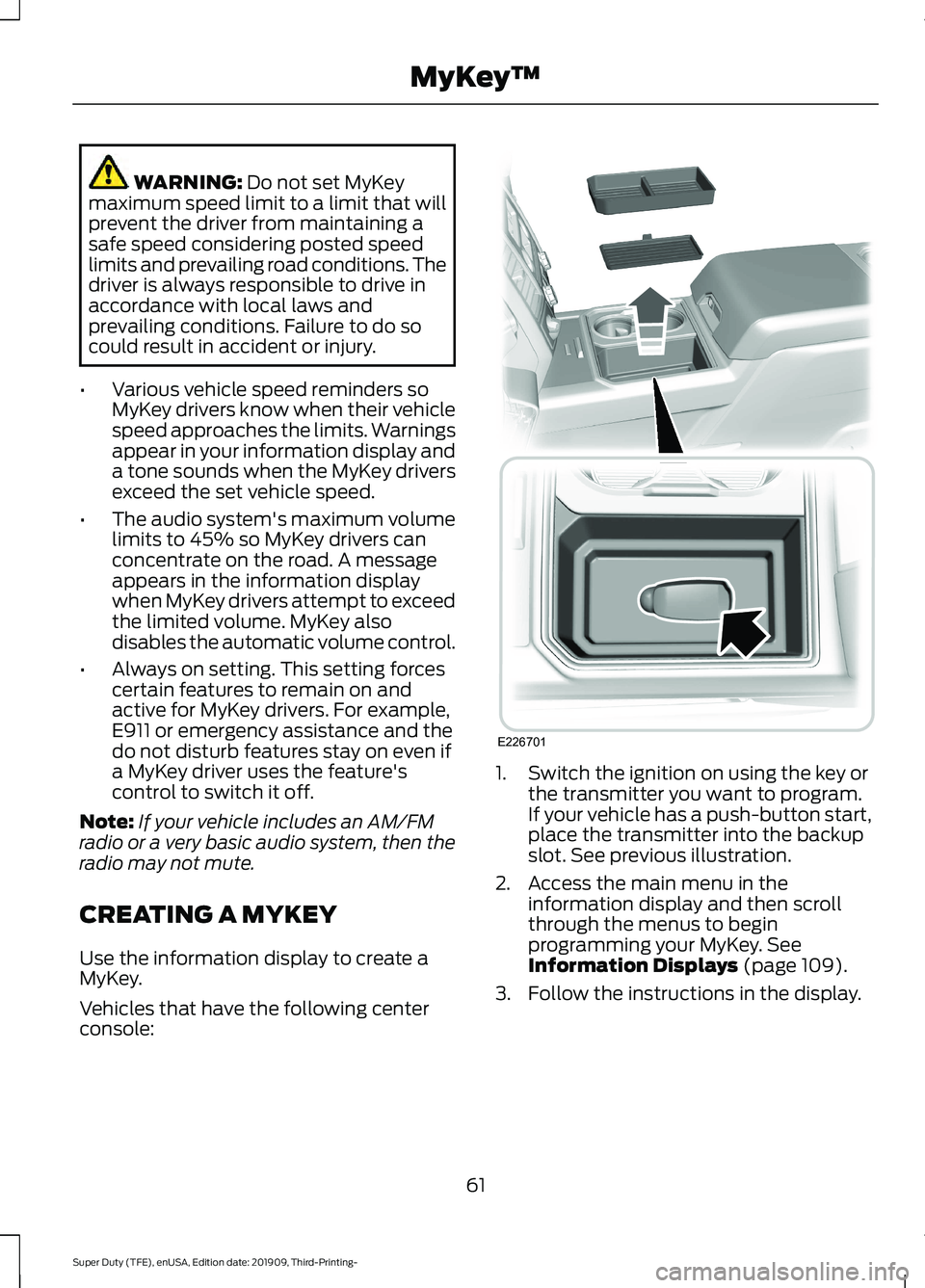 MyKey™

WARNING: Do not set MyKey maximum speed limit to a limit that will prevent the driver from maintaining a safe speed considering posted speed limits and prevailing road conditions. The driver is always responsible to drive in accordance with local laws and prevailing conditions. Failure to do so could result in accident or injury.

• Various vehicle speed reminders so MyKey drivers know when their vehicle speed approaches the limits. Warnings appear in your information display and a tone sounds when the MyKey drivers exceed the set vehicle speed.

• The audio system's maximum volume limits to 45% so MyKey drivers can concentrate on the road. A message appears in the information display when MyKey drivers attempt to exceed the limited volume. MyKey also disables the automatic volume control.

• Always on setting. This setting forces certain features to remain on and active for MyKey drivers. For example, E911 or emergency assistance and the do not disturb features stay on even if a MyKey driver uses the feature's control to switch it off.

Note: If your vehicle includes an AM/FM radio or a very basic audio system, then the radio may not mute.

CREATING A MYKEY

Use the information display to create a MyKey.

Vehicles that have the following center console:

E226701

1. Switch the ignition on using the key or the transmitter you want to program. If your vehicle has a push-button start, place the transmitter into the backup slot. See previous illustration.

2. Access the main menu in the information display and then scroll through the menus to begin programming your MyKey. See Information Displays (page 109).

3. Follow the instructions in the display.

61

Super Duty (TFE), enUSA, Edition date: 201909, Third-Printing-

carmanualsonline.info